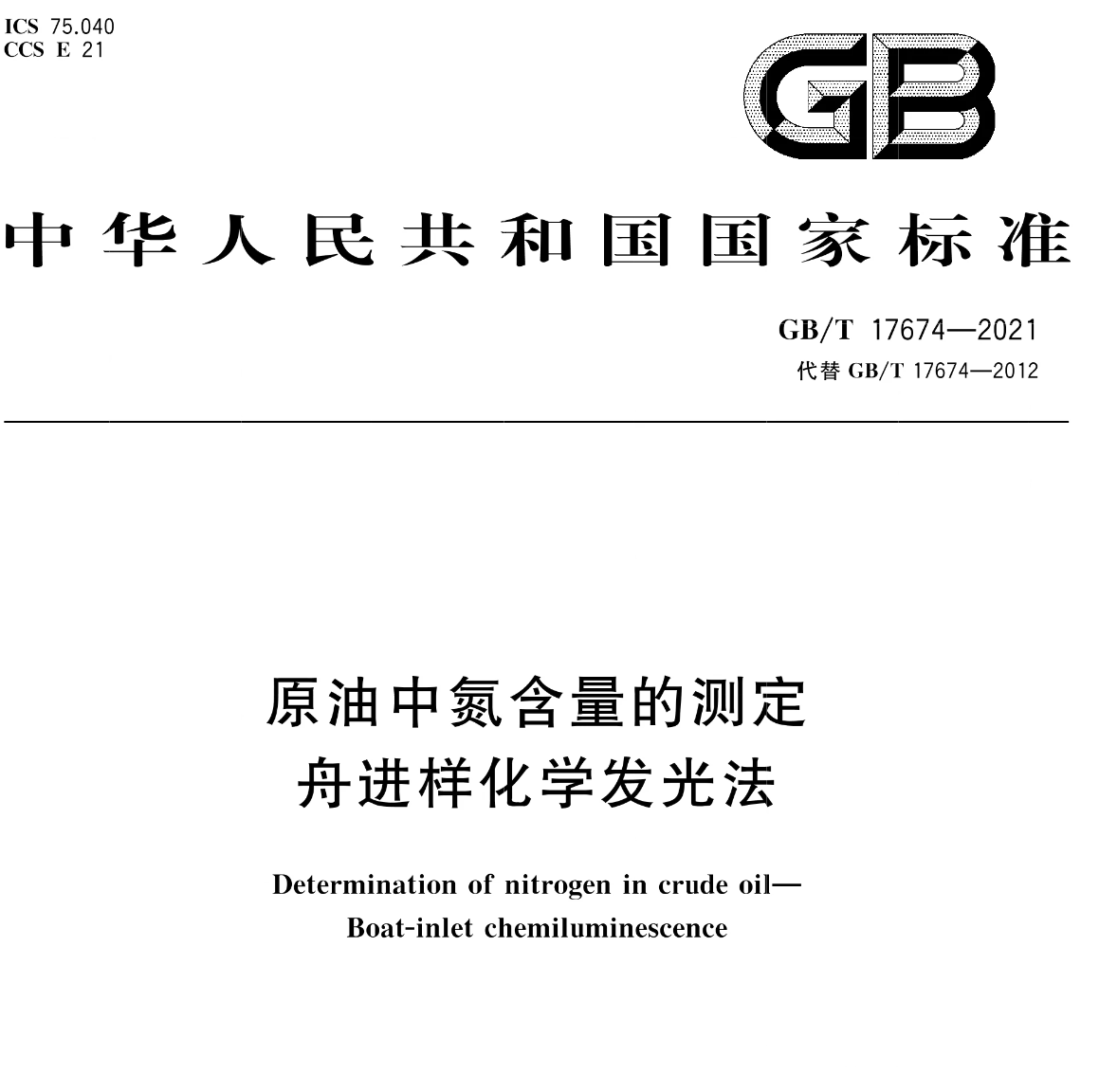 ICS 75.040
CCS E 21

GB

中华人民共和国国家标准

GB/T 17674—2021
代替GB/T 17674—2012

原油中氮含量的测定
舟进样化学发光法

Determination of nitrogen in crude oil—
Boat-inlet chemiluminescence